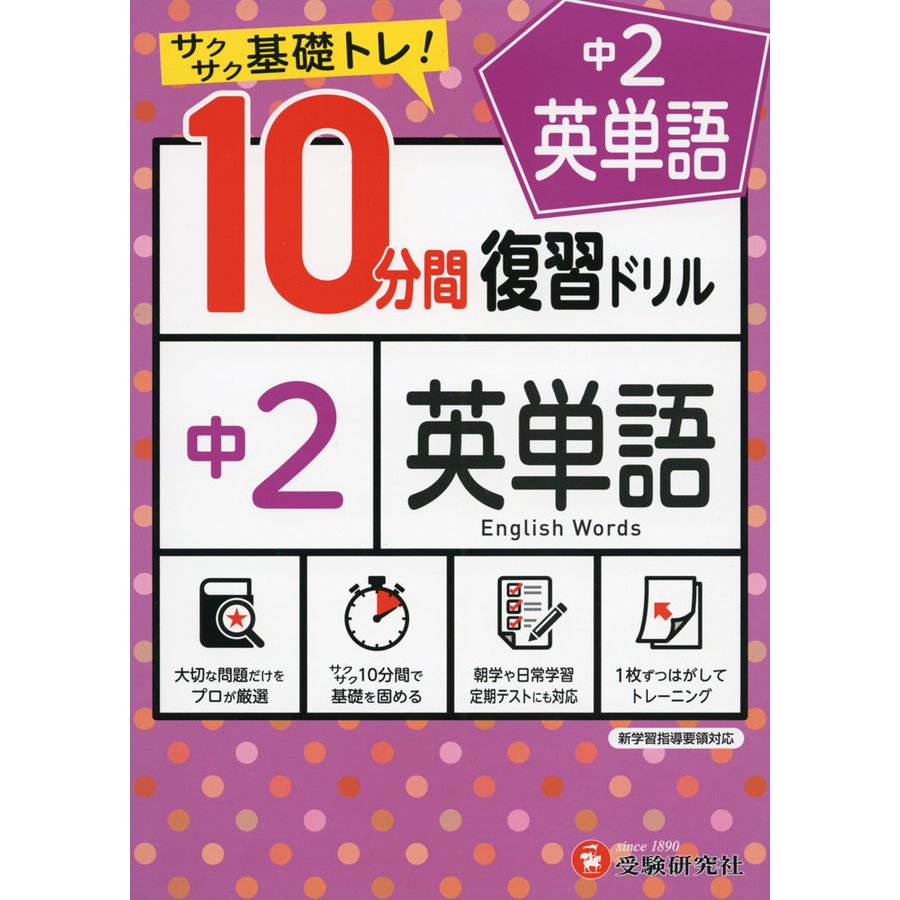 サクサク基礎トレ!

中2
英単語

10分間 復習ドリル

中2

英単語
English Words

大切な問題だけをプロが厳選

サクサク10分間で基礎を固める

朝学や日常学習定期テストにも対応

1枚ずつはがしてトレーニング

新学習指導要領対応

since 1890
受験研究社